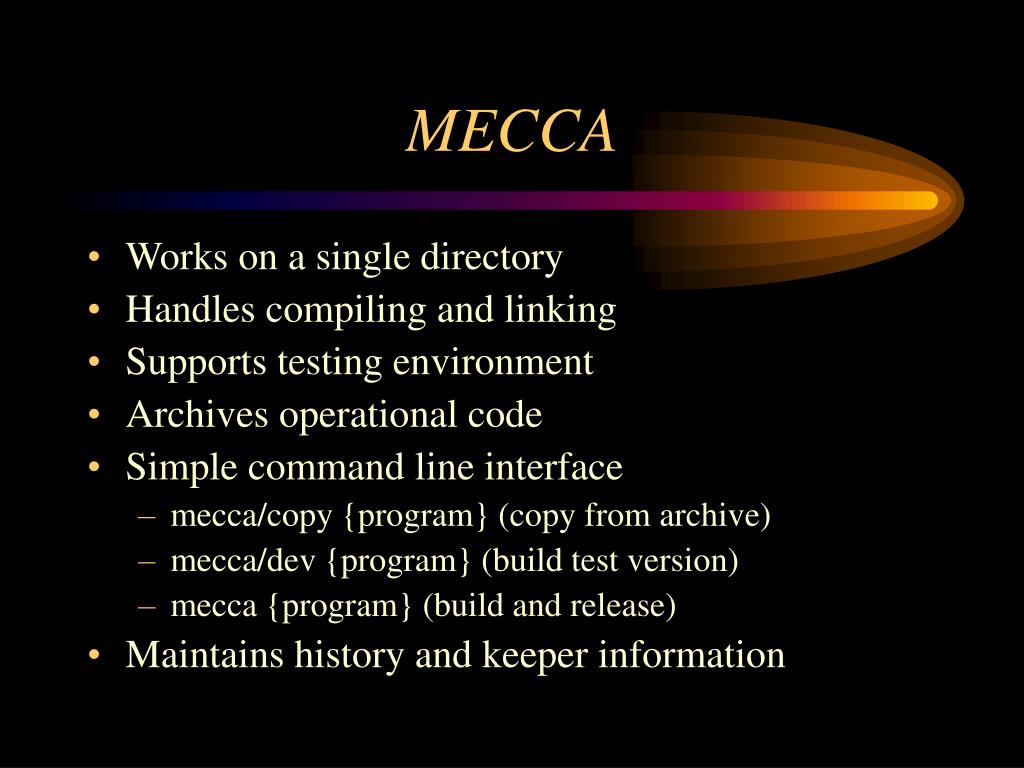 MECCA

• Works on a single directory
• Handles compiling and linking
• Supports testing environment
• Archives operational code
• Simple command line interface
– mecca/copy {program} (copy from archive)
– mecca/dev {program} (build test version)
– mecca {program} (build and release)
• Maintains history and keeper information